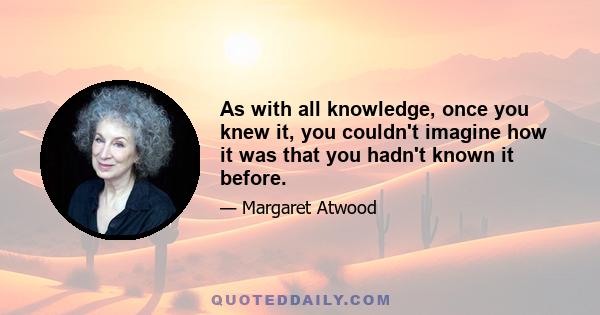 As with all knowledge, once you knew it, you couldn't imagine how it was that you hadn't known it before.

— Margaret Atwood

QUOTEDDAILY.COM